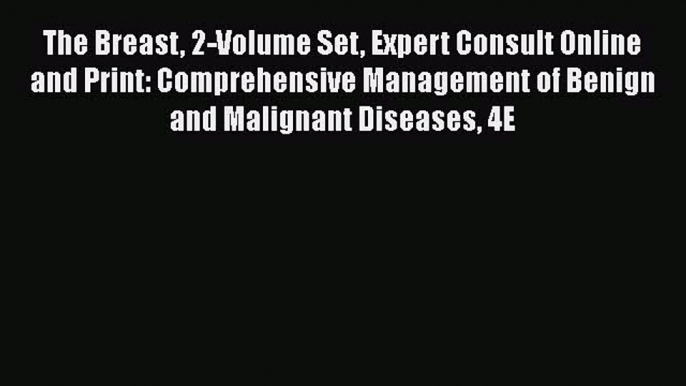 The Breast, 2-Volume Set, Expert Consult Online and Print: Comprehensive Management of Benign and Malignant Diseases, 4E